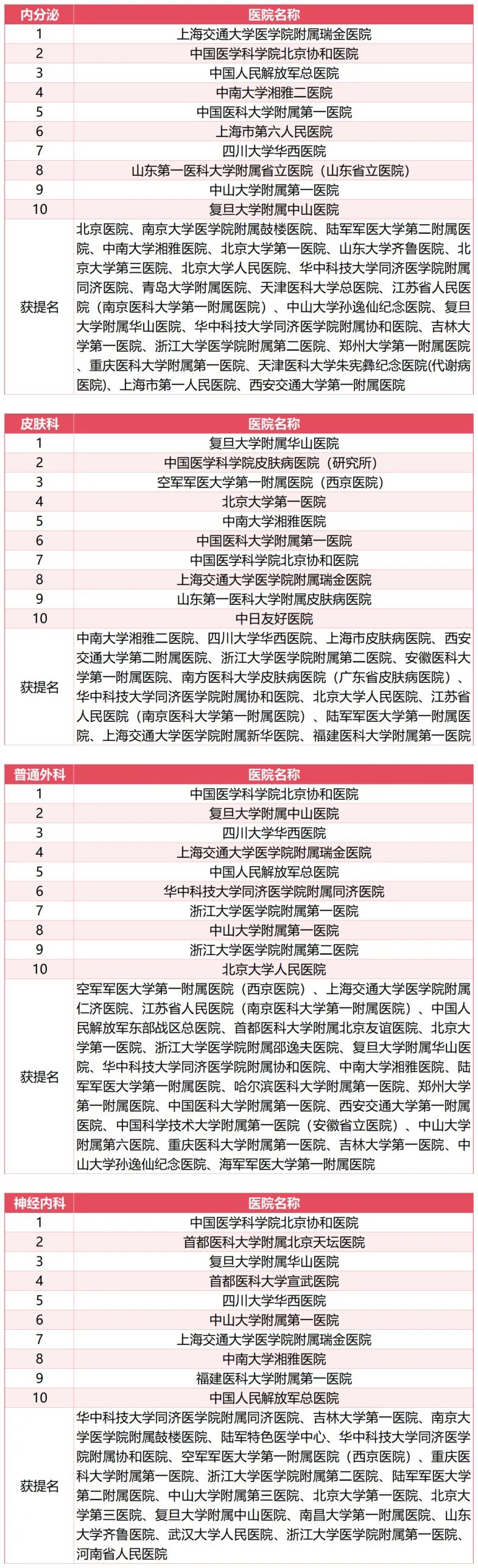 | 内分泌 | 医院名称 |
|---|---|
| 1 | 上海交通大学医学院附属瑞金医院 |
| 2 | 中国医学科学院北京协和医院 |
| 3 | 中国人民解放军总医院 |
| 4 | 中南大学湘雅二医院 |
| 5 | 中国医科大学附属第一医院 |
| 6 | 上海市第六人民医院 |
| 7 | 四川大学华西医院 |
| 8 | 山东第一医科大学附属省立医院（山东省立医院） |
| 9 | 中山大学附属第一医院 |
| 10 | 复旦大学附属中山医院 |
| 获提名 | 北京医院、南京大学医学院附属鼓楼医院、陆军军医大学第二附属医院、中南大学湘雅医院、北京大学第一医院、山东大学齐鲁医院、北京大学第三医院、北京大学人民医院、华中科技大学同济医学院附属同济医院、青岛大学附属医院、天津医科大学总医院、江苏省人民医院（南京医科大学第一附属医院）、中山大学孙逸仙纪念医院、复旦大学附属华山医院、华中科技大学同济医学院附属协和医院、吉林大学第一医院、浙江大学医学院附属第二医院、郑州大学第一附属医院、重庆医科大学附属第一医院、天津医科大学朱宪彝纪念医院(代谢病医院)、上海市第一人民医院、西安交通大学第一附属医院 |

| 皮肤科 | 医院名称 |
|---|---|
| 1 | 复旦大学附属华山医院 |
| 2 | 中国医学科学院皮肤病医院（研究所） |
| 3 | 空军军医大学第一附属医院（西京医院） |
| 4 | 北京大学第一医院 |
| 5 | 中南大学湘雅医院 |
| 6 | 中国医科大学附属第一医院 |
| 7 | 中国医学科学院北京协和医院 |
| 8 | 上海交通大学医学院附属瑞金医院 |
| 9 | 山东第一医科大学附属皮肤病医院 |
| 10 | 中日友好医院 |
| 获提名 | 中南大学湘雅二医院、四川大学华西医院、上海市皮肤病医院、西安交通大学第二附属医院、浙江大学医学院附属第二医院、安徽医科大学第一附属医院、南方医科大学皮肤病医院（广东省皮肤病医院）、华中科技大学同济医学院附属协和医院、北京大学人民医院、江苏省人民医院（南京医科大学第一附属医院）、陆军军医大学第一附属医院、上海交通大学医学院附属新华医院、福建医科大学附属第一医院 |

| 普通外科 | 医院名称 |
|---|---|
| 1 | 中国医学科学院北京协和医院 |
| 2 | 复旦大学附属中山医院 |
| 3 | 四川大学华西医院 |
| 4 | 上海交通大学医学院附属瑞金医院 |
| 5 | 中国人民解放军总医院 |
| 6 | 华中科技大学同济医学院附属同济医院 |
| 7 | 浙江大学医学院附属第一医院 |
| 8 | 中山大学附属第一医院 |
| 9 | 浙江大学医学院附属第二医院 |
| 10 | 北京大学人民医院 |
| 获提名 | 空军军医大学第一附属医院（西京医院）、上海交通大学医学院附属仁济医院、江苏省人民医院（南京医科大学第一附属医院）、中国人民解放军东部战区总医院、首都医科大学附属北京友谊医院、北京大学第一医院、浙江大学医学院附属邵逸夫医院、复旦大学附属华山医院、华中科技大学同济医学院附属协和医院、中南大学湘雅医院、陆军军医大学第一附属医院、哈尔滨医科大学附属第一医院、郑州大学第一附属医院、中国医科大学附属第一医院、西安交通大学第一附属医院、中国科学技术大学附属第一医院（安徽省立医院）、中山大学附属第六医院、重庆医科大学附属第一医院、吉林大学第一医院、中山大学孙逸仙纪念医院、海军军医大学第一附属医院 |

| 神经内科 | 医院名称 |
|---|---|
| 1 | 中国医学科学院北京协和医院 |
| 2 | 首都医科大学附属北京天坛医院 |
| 3 | 复旦大学附属华山医院 |
| 4 | 首都医科大学宣武医院 |
| 5 | 四川大学华西医院 |
| 6 | 中山大学附属第一医院 |
| 7 | 上海交通大学医学院附属瑞金医院 |
| 8 | 中南大学湘雅医院 |
| 9 | 福建医科大学附属第一医院 |
| 10 | 中国人民解放军总医院 |
| 获提名 | 华中科技大学同济医学院附属同济医院、吉林大学第一医院、南京大学医学院附属鼓楼医院、陆军特色医学中心、华中科技大学同济医学院附属协和医院、空军军医大学第一附属医院（西京医院）、重庆医科大学附属第一医院、浙江大学医学院附属第二医院、陆军军医大学第二附属医院、中山大学附属第三医院、北京大学第一医院、北京大学第三医院、复旦大学附属中山医院、南昌大学第一附属医院、山东大学齐鲁医院、武汉大学人民医院、浙江大学医学院附属第一医院、河南省人民医院 |